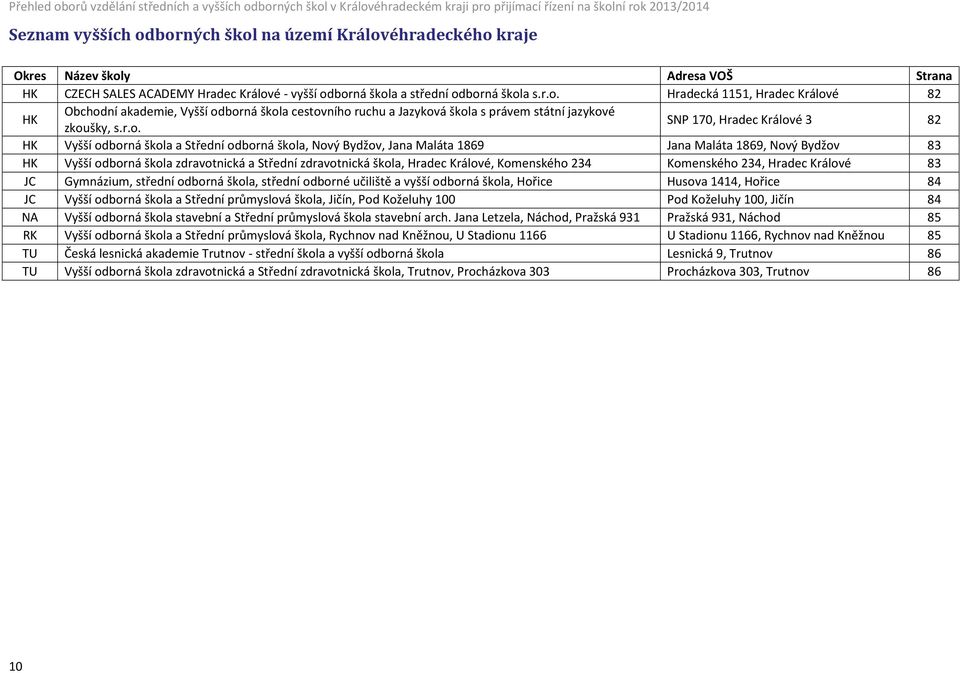 Přehled oborů vzdělání středních a vyšších odborných škol v Královéhradeckém kraji pro přijímací řízení na školní rok 2013/2014

Seznam vyšších odborných škol na území Královéhradeckého kraje

| Okres | Název školy | Adresa VOŠ | Strana |
|---|---|---|---|
| HK | CZECH SALES ACADEMY Hradec Králové - vyšší odborná škola a střední odborná škola s.r.o. | Hradecká 1151, Hradec Králové | 82 |
| HK | Obchodní akademie, Vyšší odborná škola cestovního ruchu a Jazyková škola s právem státní jazykové zkoušky, s.r.o. | SNP 170, Hradec Králové 3 | 82 |
| HK | Vyšší odborná škola a Střední odborná škola, Nový Bydžov, Jana Maláta 1869 | Jana Maláta 1869, Nový Bydžov | 83 |
| HK | Vyšší odborná škola zdravotnická a Střední zdravotnická škola, Hradec Králové, Komenského 234 | Komenského 234, Hradec Králové | 83 |
| JC | Gymnázium, střední odborná škola, střední odborné učiliště a vyšší odborná škola, Hořice | Husova 1414, Hořice | 84 |
| JC | Vyšší odborná škola a Střední průmyslová škola, Jičín, Pod Koželuhy 100 | Pod Koželuhy 100, Jičín | 84 |
| NA | Vyšší odborná škola stavební a Střední průmyslová škola stavební arch. Jana Letzela, Náchod, Pražská 931 | Pražská 931, Náchod | 85 |
| RK | Vyšší odborná škola a Střední průmyslová škola, Rychnov nad Kněžnou, U Stadionu 1166 | U Stadionu 1166, Rychnov nad Kněžnou | 85 |
| TU | Česká lesnická akademie Trutnov - střední škola a vyšší odborná škola | Lesnická 9, Trutnov | 86 |
| TU | Vyšší odborná škola zdravotnická a Střední zdravotnická škola, Trutnov, Procházkova 303 | Procházkova 303, Trutnov | 86 |

10